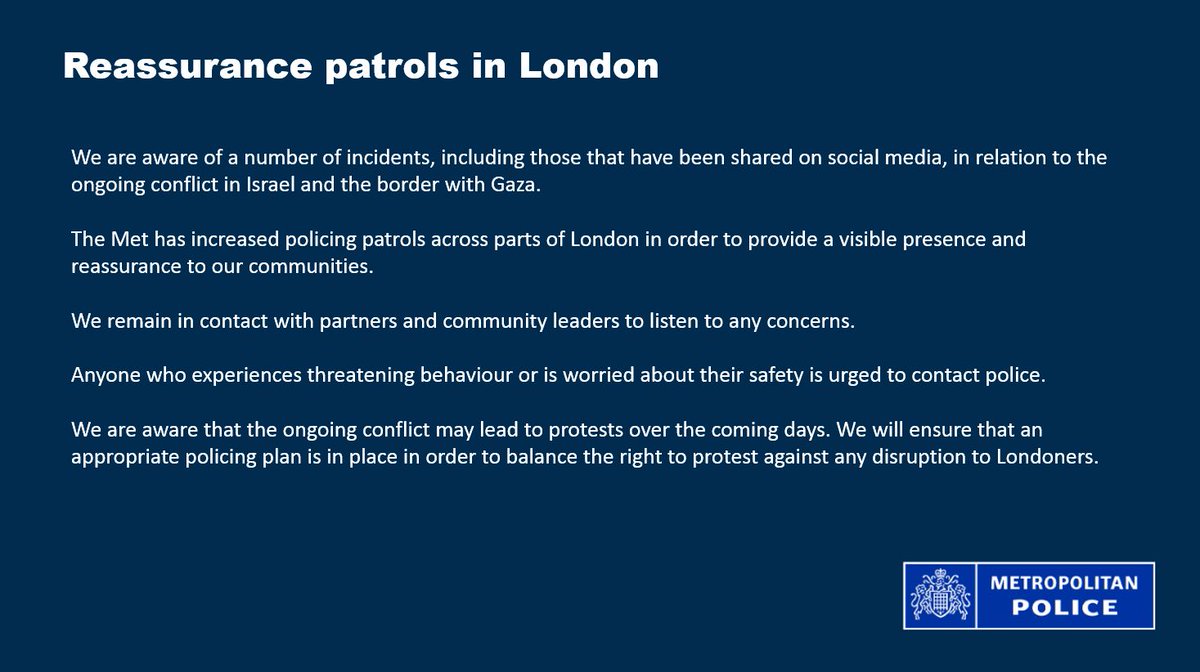 Reassurance patrols in London

We are aware of a number of incidents, including those that have been shared on social media, in relation to the ongoing conflict in Israel and the border with Gaza.

The Met has increased policing patrols across parts of London in order to provide a visible presence and reassurance to our communities.

We remain in contact with partners and community leaders to listen to any concerns.

Anyone who experiences threatening behaviour or is worried about their safety is urged to contact police.

We are aware that the ongoing conflict may lead to protests over the coming days. We will ensure that an appropriate policing plan is in place in order to balance the right to protest against any disruption to Londoners.

METROPOLITAN POLICE